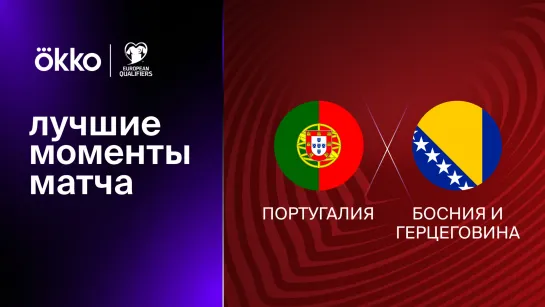 okko
EUROPEAN QUALIFIERS

лучшие моменты матча

ПОРТУГАЛИЯ

БОСНИЯ И ГЕРЦЕГОВИНА